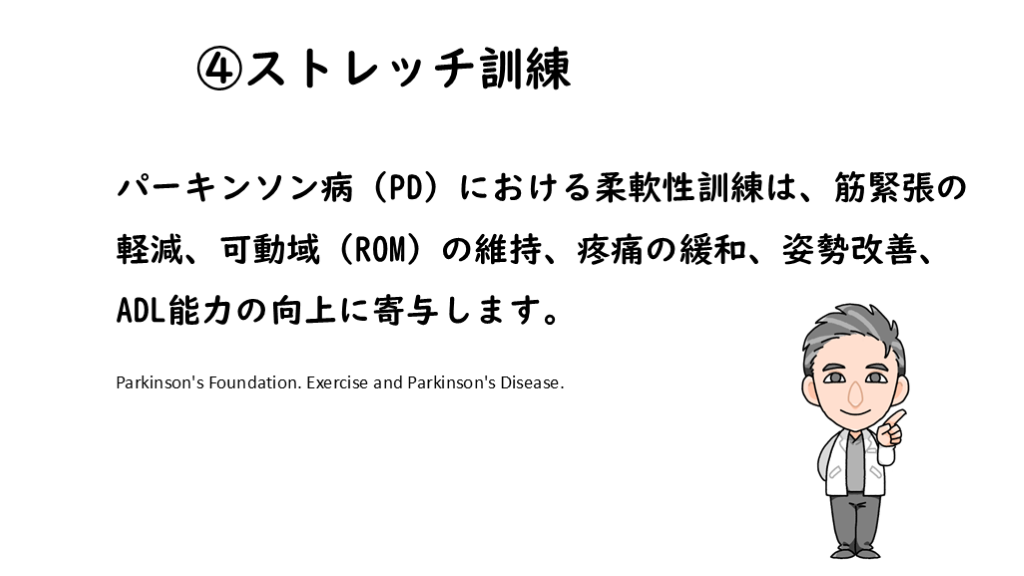 ④ストレッチ訓練

パーキンソン病（PD）における柔軟性訓練は、筋緊張の軽減、可動域（ROM）の維持、疼痛の緩和、姿勢改善、ADL能力の向上に寄与します。

Parkinson's Foundation. Exercise and Parkinson's Disease.